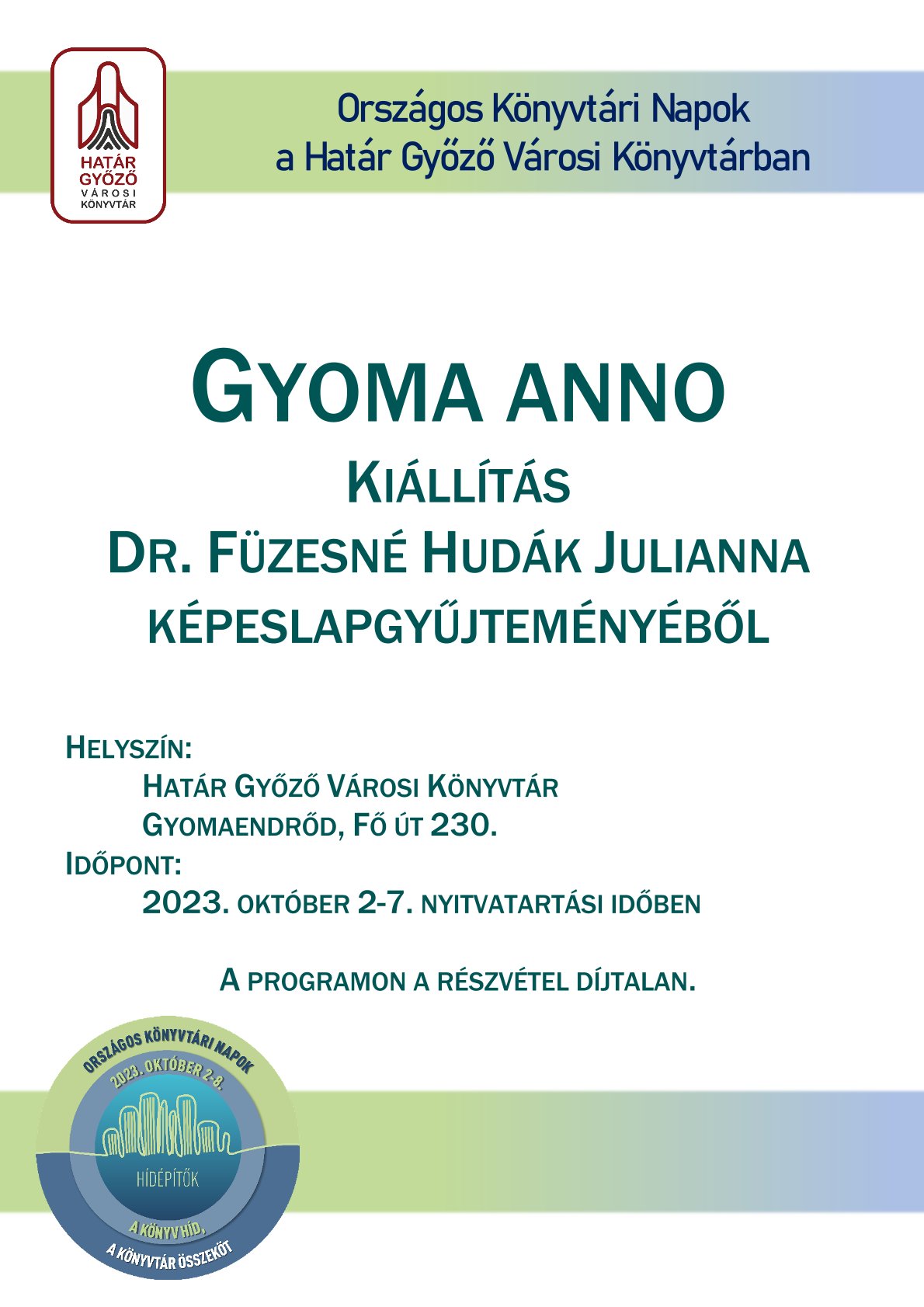 HATÁR GYŐZŐ VÁROSI KÖNYVTÁR

Országos Könyvtári Napok
a Határ Győző Városi Könyvtárban

GYOMA ANNO
KIÁLLÍTÁS
DR. FÜZESNÉ HUDÁK JULIANNA
KÉPESLAPGYŰJTEMÉNYÉBŐL

HELYSZÍN:
HATÁR GYŐZŐ VÁROSI KÖNYVTÁR
GYOMAENDRŐD, FŐ ÚT 230.
IDŐPONT:
2023. OKTÓBER 2-7. NYITVATARTÁSI IDŐBEN

A PROGRAMON A RÉSZVÉTEL DÍJTALAN.

ORSZÁGOS KÖNYVTÁRI NAPOK
2023. OKTÓBER 2-8.
HÍDÉPÍTŐK
A KÖNYV HÍD,
A KÖNYVTÁR ÖSSZEKÖT